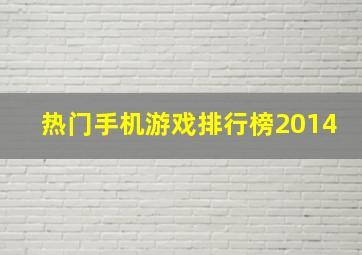 热门手机游戏排行榜2014